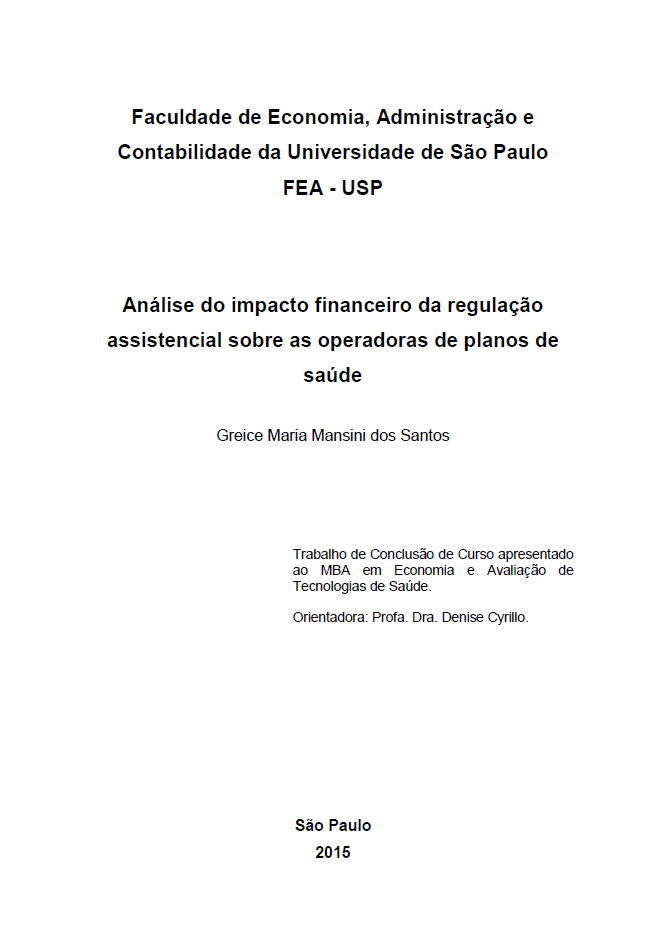 Faculdade de Economia, Administração e Contabilidade da Universidade de São Paulo
FEA - USP

Análise do impacto financeiro da regulação assistencial sobre as operadoras de planos de saúde

Greice Maria Mansini dos Santos

Trabalho de Conclusão de Curso apresentado ao MBA em Economia e Avaliação de Tecnologias de Saúde.

Orientadora: Profa. Dra. Denise Cyrillo.

São Paulo
2015